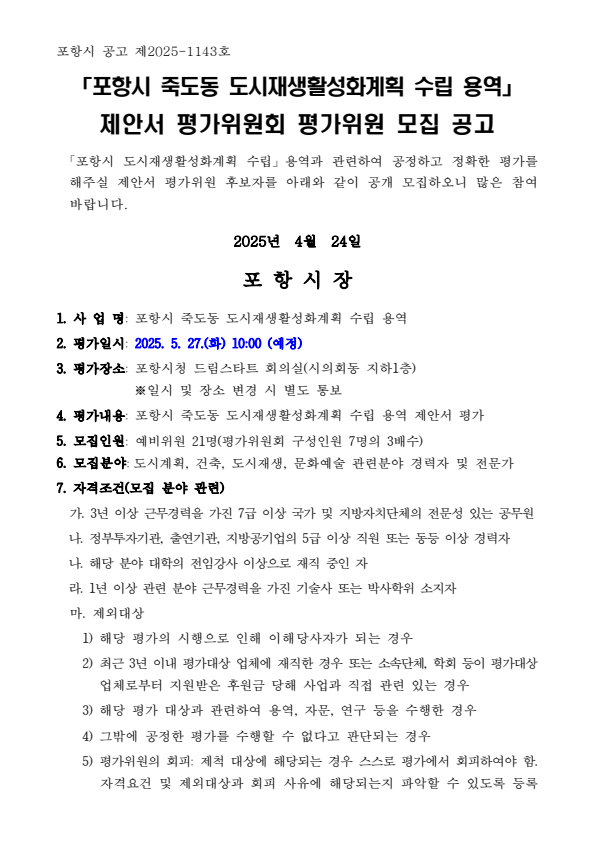 포항시 공고 제2025-1143호

「포항시 죽도동 도시재생활성화계획 수립 용역」
제안서 평가위원회 평가위원 모집 공고

「포항시 도시재생활성화계획 수립」용역과 관련하여 공정하고 정확한 평가를 해주실 제안서 평가위원 후보자를 아래와 같이 공개 모집하오니 많은 참여 바랍니다.

2025년 4월 24일

포 항 시 장

1. 사 업 명: 포항시 죽도동 도시재생활성화계획 수립 용역
2. 평가일시: 2025. 5. 27.(화) 10:00 (예정)
3. 평가장소: 포항시청 드림스타트 회의실(시의회동 지하1층)
※일시 및 장소 변경 시 별도 통보
4. 평가내용: 포항시 죽도동 도시재생활성화계획 수립 용역 제안서 평가
5. 모집인원: 예비위원 21명(평가위원회 구성인원 7명의 3배수)
6. 모집분야: 도시계획, 건축, 도시재생, 문화예술 관련분야 경력자 및 전문가
7. 자격조건(모집 분야 관련)
가. 3년 이상 근무경력을 가진 7급 이상 국가 및 지방자치단체의 전문성 있는 공무원
나. 정부투자기관, 출연기관, 지방공기업의 5급 이상 직원 또는 동등 이상 경력자
나. 해당 분야 대학의 전임강사 이상으로 재직 중인 자
라. 1년 이상 관련 분야 근무경력을 가진 기술사 또는 박사학위 소지자
마. 제외대상
1) 해당 평가의 시행으로 인해 이해당사자가 되는 경우
2) 최근 3년 이내 평가대상 업체에 재직한 경우 또는 소속단체, 학회 등이 평가대상 업체로부터 지원받은 후원금 당해 사업과 직접 관련 있는 경우
3) 해당 평가 대상과 관련하여 용역, 자문, 연구 등을 수행한 경우
4) 그밖에 공정한 평가를 수행할 수 없다고 판단되는 경우
5) 평가위원의 회피: 제척 대상에 해당되는 경우 스스로 평가에서 회피하여야 함. 자격요건 및 제외대상과 회피 사유에 해당되는지 파악할 수 있도록 등록